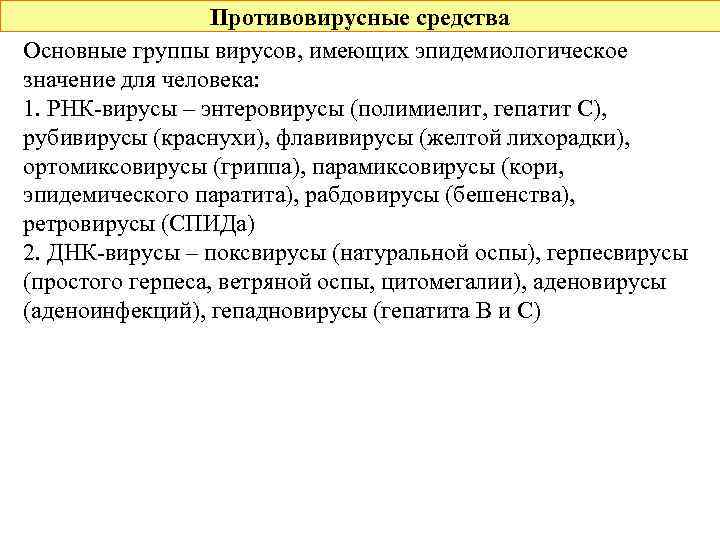 Противовирусные средства

Основные группы вирусов, имеющих эпидемиологическое значение для человека:
1. РНК-вирусы – энтеровирусы (полимиелит, гепатит С), рубивирусы (краснухи), флавивирусы (желтой лихорадки), ортомиксовирусы (гриппа), парамиксовирусы (кори, эпидемического паратита), рабдовирусы (бешенства), ретровирусы (СПИДа)
2. ДНК-вирусы – поксвирусы (натуральной оспы), герпесвирусы (простого герпеса, ветряной оспы, цитомегалии), аденовирусы (аденоинфекций), гепадновирусы (гепатита В и С)